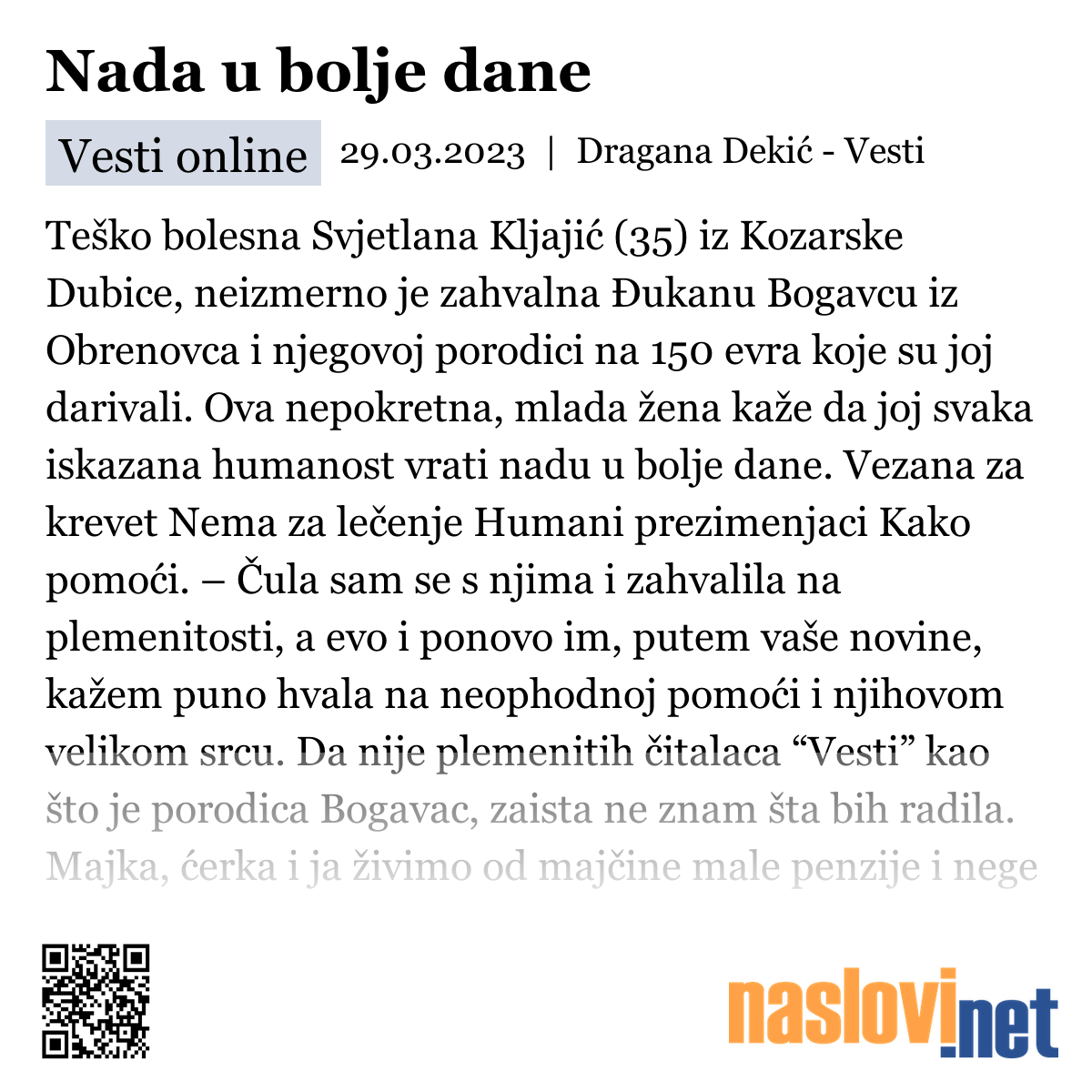 Nada u bolje dane

Vesti online 29.03.2023 | Dragana Dekić - Vesti

Teško bolesna Svjetlana Kljajić (35) iz Kozarske Dubice, neizmerno je zahvalna Đukanu Bogavcu iz Obrenovca i njegovoj porodici na 150 evra koje su joj darivali. Ova nepokretna, mlada žena kaže da joj svaka iskazana humanost vrati nadu u bolje dane. Vezana za krevet Nema za lečenje Humani prezimenjaci Kako pomoći. – Čula sam se s njima i zahvalila na plemenitosti, a evo i ponovo im, putem vaše novine, kažem puno hvala na neophodnoj pomoći i njihovom velikom srcu. Da nije plemenitih čitalaca “Vesti” kao što je porodica Bogavac, zaista ne znam šta bih radila. Majka, ćerka i ja živimo od majčine male penzije i nege

naslovi.net